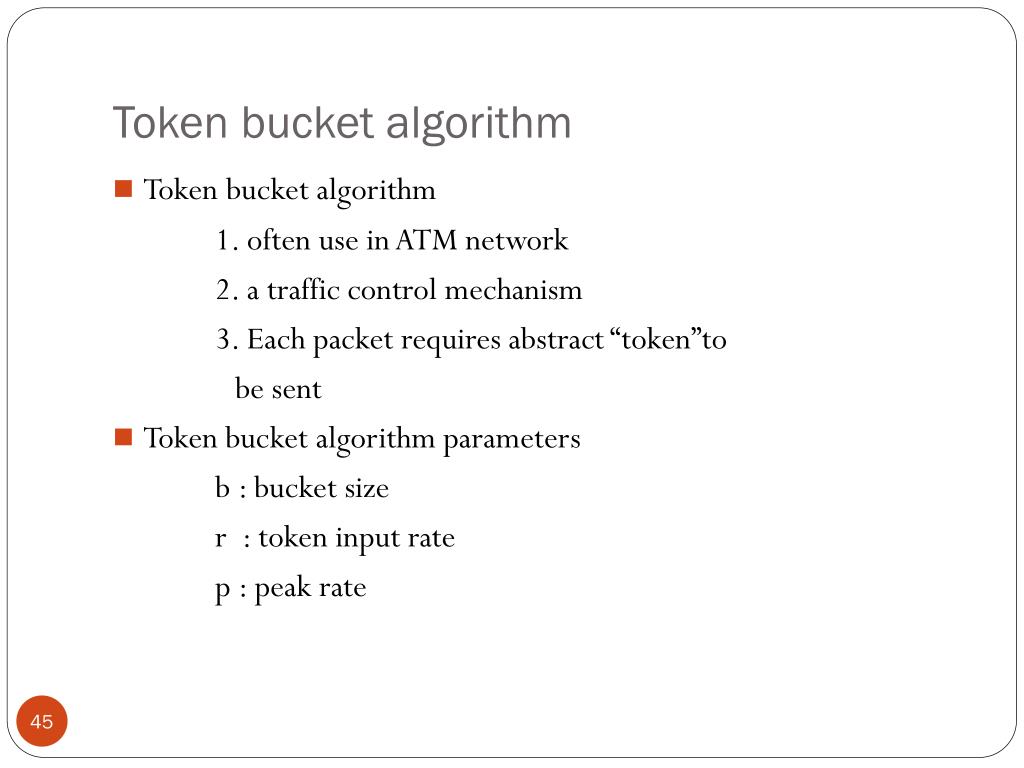 Token bucket algorithm

Token bucket algorithm

1. often use in ATM network

2. a traffic control mechanism

3. Each packet requires abstract “token”to be sent

Token bucket algorithm parameters

b : bucket size

r : token input rate

p : peak rate

45